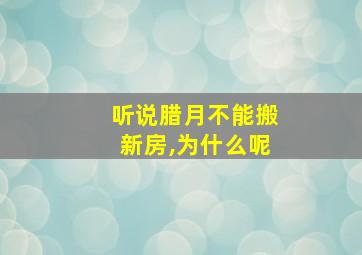 听说腊月不能搬新房,为什么呢